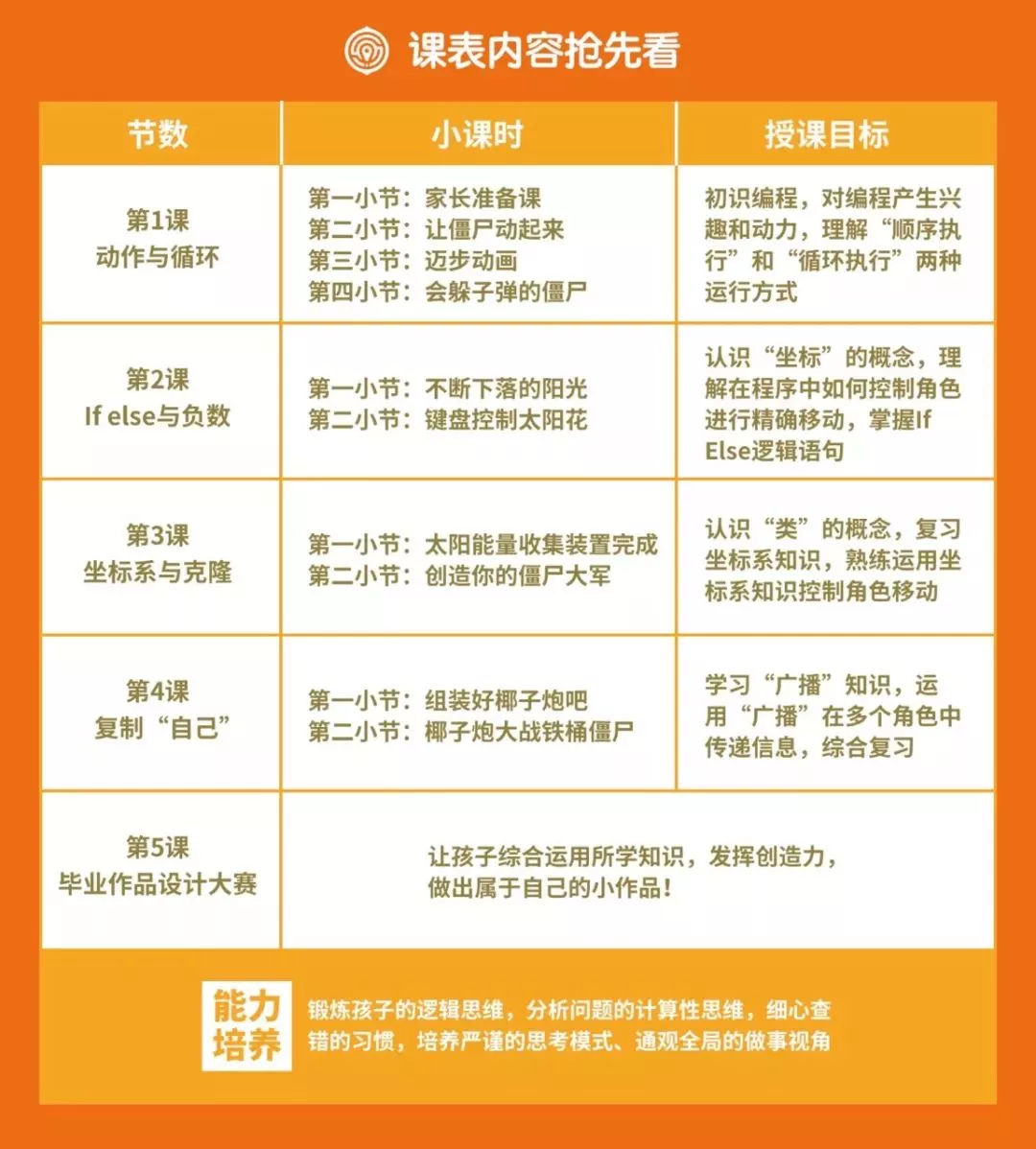 课表内容抢先看

| 节数 | 小课时 | 授课目标 |
|---|---|---|
| 第1课 动作与循环 | 第一小节：家长准备课 第二小节：让僵尸动起来 第三小节：迈步动画 第四小节：会躲子弹的僵尸 | 初识编程，对编程产生兴趣和动力，理解“顺序执行”和“循环执行”两种运行方式 |
| 第2课 If else与负数 | 第一小节：不断下落的阳光 第二小节：键盘控制太阳花 | 认识“坐标”的概念，理解在程序中如何控制角色进行精确移动，掌握If Else逻辑语句 |
| 第3课 坐标系与克隆 | 第一小节：太阳能量收集装置完成 第二小节：创造你的僵尸大军 | 认识“类”的概念，复习坐标系知识，熟练运用坐标系知识控制角色移动 |
| 第4课 复制“自己” | 第一小节：组装好椰子炮吧 第二小节：椰子炮大战铁桶僵尸 | 学习“广播”知识，运用“广播”在多个角色中传递信息，综合复习 |
| 第5课 毕业作品设计大赛 | 让孩子综合运用所学知识，发挥创造力，做出属于自己的小作品！ | |

能力培养

锻炼孩子的逻辑思维，分析问题的计算性思维，细心查错的习惯，培养严谨的思考模式、通观全局的做事视角